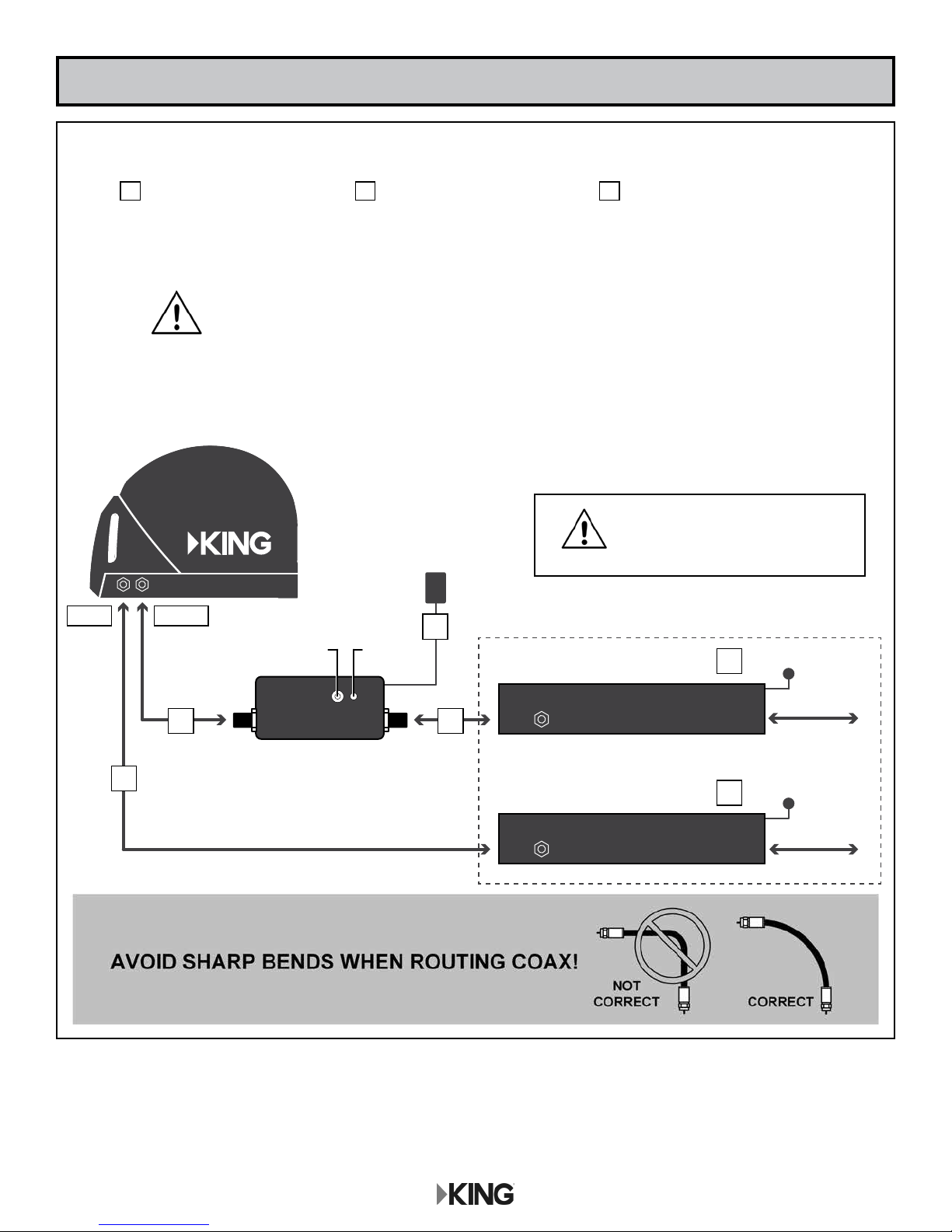 KING

AVOID SHARP BENDS WHEN ROUTING COAX!

NOT CORRECT

CORRECT

KING